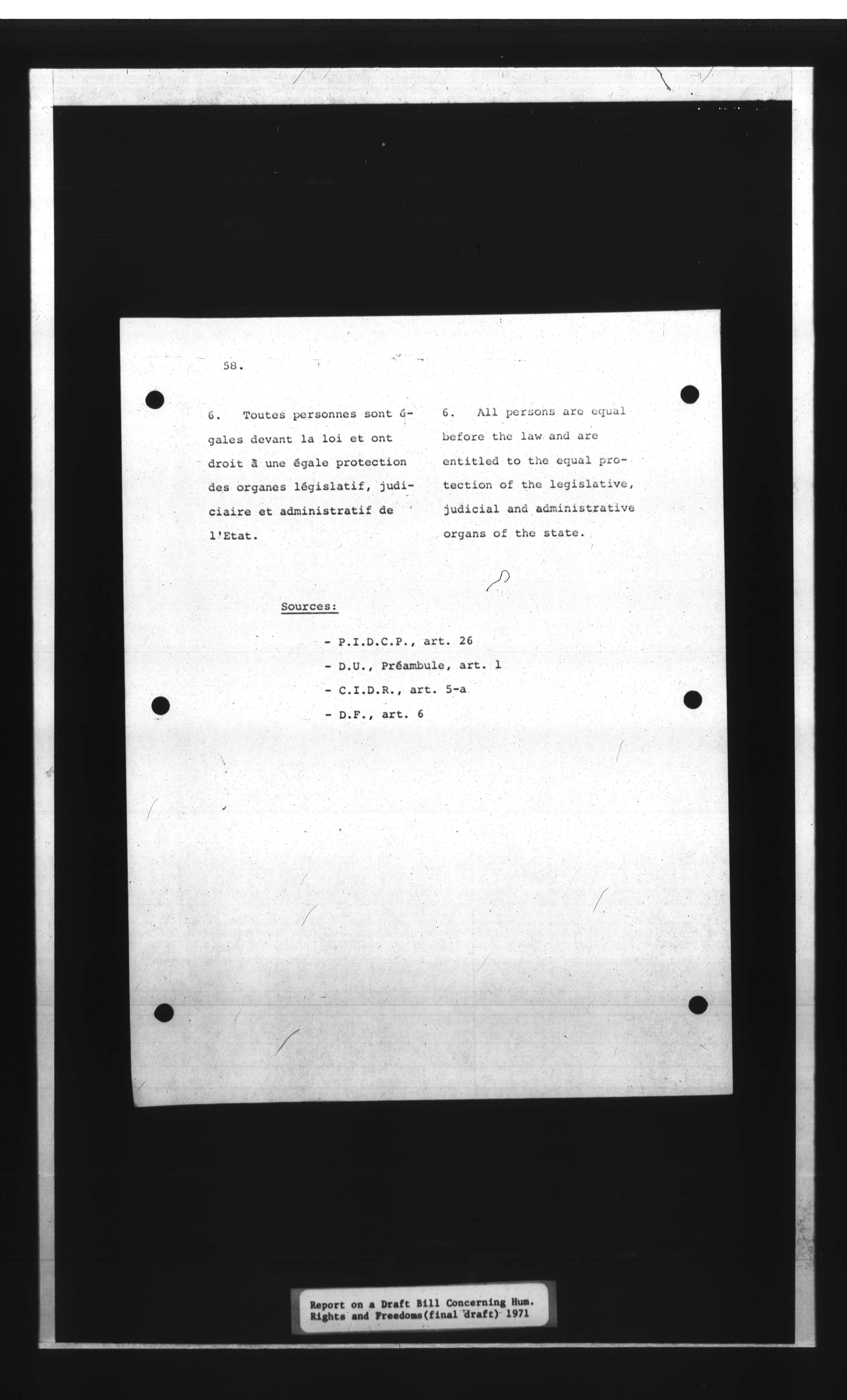 58.

6. Toutes personnes sont égales devant la loi et ont droit à une égale protection des organes législatif, judiciaire et administratif de l'Etat.

6. All persons are equal before the law and are entitled to the equal protection of the legislative, judicial and administrative organs of the state.

Sources:

- P.I.D.C.P., art. 26
- D.U., Préambule, art. 1
- C.I.D.R., art. 5-a
- D.F., art. 6

Report on a Draft Bill Concerning Hum. Rights and Freedoms(final draft) 1971